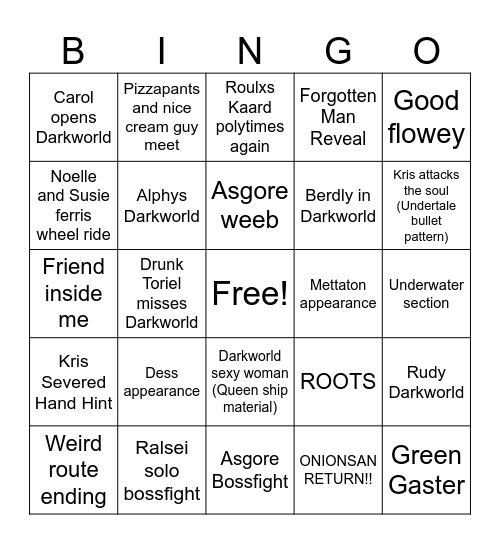 | B | I | N | G | O |
|---|---|---|---|---|
| Carol opens Darkworld | Pizzapants and nice cream guy meet | Roulxs Kaard polytimes again | Forgotten Man Reveal | Good flowey |
| Noelle and Susie ferris wheel ride | Alphys Darkworld | Asgore weeb | Berdly in Darkworld | Kris attacks the soul (Undertale bullet pattern) |
| Friend inside me | Drunk Toriel misses Darkworld | Free! | Mettaton appearance | Underwater section |
| Kris Severed Hand Hint | Dess appearance | Darkworld sexy woman (Queen ship material) | ROOTS | Rudy Darkworld |
| Weird route ending | Ralsei solo bossfight | Asgore Bossfight | ONIONSAN RETURN!! | Green Gaster |